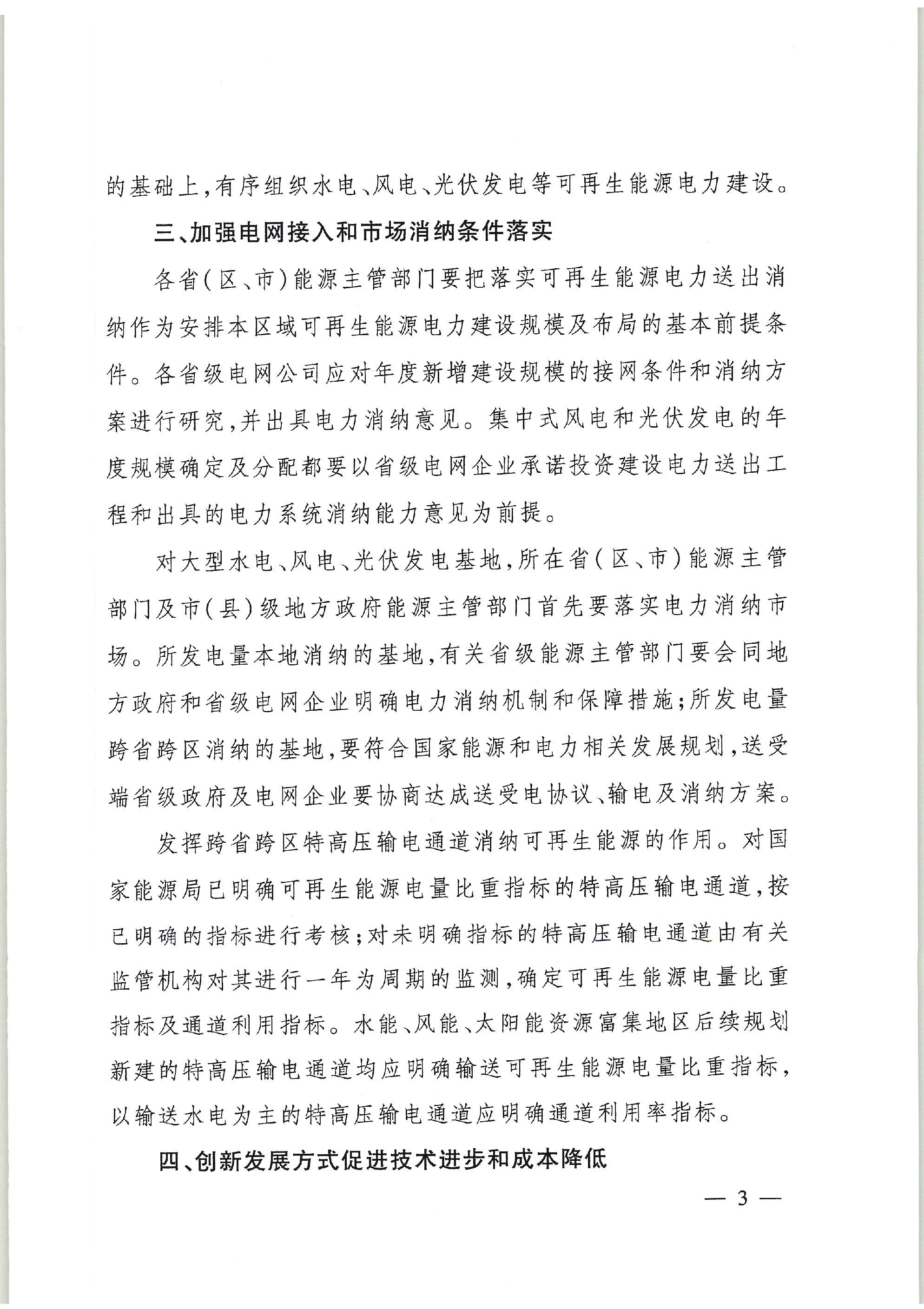 的基础上,有序组织水电、风电、光伏发电等可再生能源电力建设。

三、加强电网接入和市场消纳条件落实

各省(区、市)能源主管部门要把落实可再生能源电力送出消纳作为安排本区域可再生能源电力建设规模及布局的基本前提条件。各省级电网公司应对年度新增建设规模的接网条件和消纳方案进行研究,并出具电力消纳意见。集中式风电和光伏发电的年度规模确定及分配都要以省级电网企业承诺投资建设电力送出工程和出具的电力系统消纳能力意见为前提。

对大型水电、风电、光伏发电基地,所在省(区、市)能源主管部门及市(县)级地方政府能源主管部门首先要落实电力消纳市场。所发电量本地消纳的基地,有关省级能源主管部门要会同地方政府和省级电网企业明确电力消纳机制和保障措施;所发电量跨省跨区消纳的基地,要符合国家能源和电力相关发展规划,送受端省级政府及电网企业要协商达成送受电协议、输电及消纳方案。

发挥跨省跨区特高压输电通道消纳可再生能源的作用。对国家能源局已明确可再生能源电量比重指标的特高压输电通道,按已明确的指标进行考核;对未明确指标的特高压输电通道由有关监管机构对其进行一年为周期的监测,确定可再生能源电量比重指标及通道利用指标。水能、风能、太阳能资源富集地区后续规划新建的特高压输电通道均应明确输送可再生能源电量比重指标,以输送水电为主的特高压输电通道应明确通道利用率指标。

四、创新发展方式促进技术进步和成本降低

— 3 —